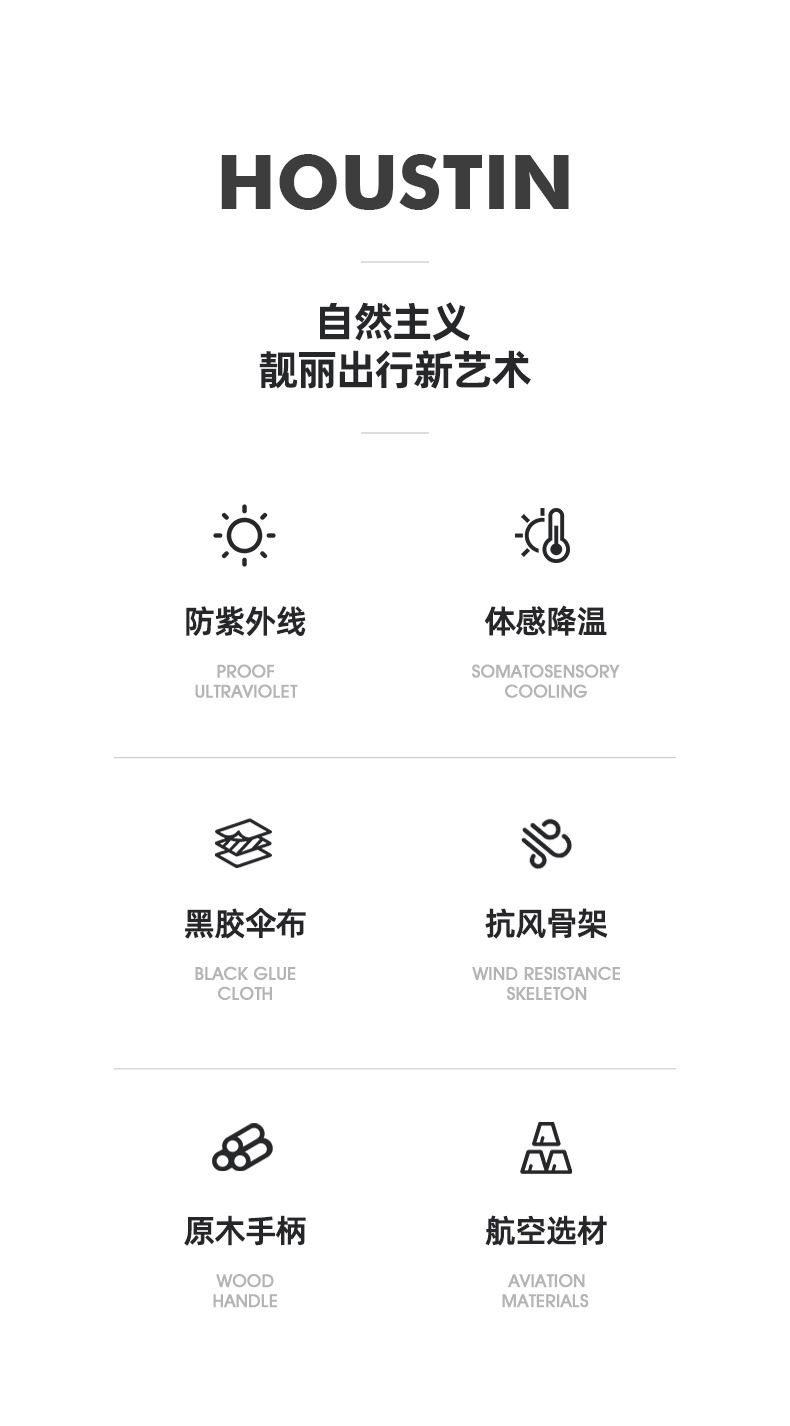 HOUSTIN

自然主义
靓丽出行新艺术

防紫外线

PROOF
ULTRAVIOLET

体感降温

SOMATOSENSORY
COOLING

黑胶伞布

BLACK GLUE
CLOTH

抗风骨架

WIND RESISTANCE
SKELETON

原木手柄

WOOD
HANDLE

航空选材

AVIATION
MATERIALS